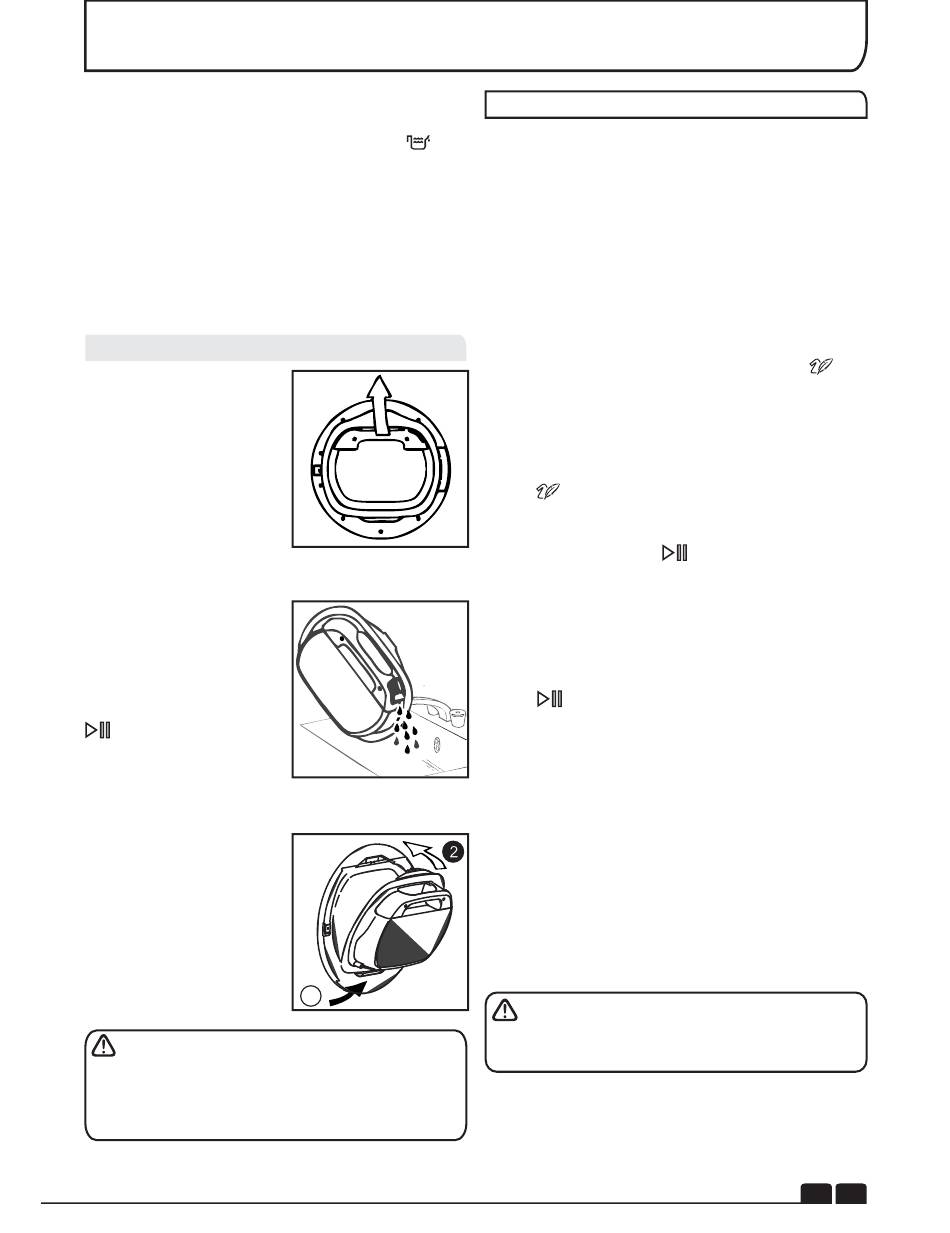 2